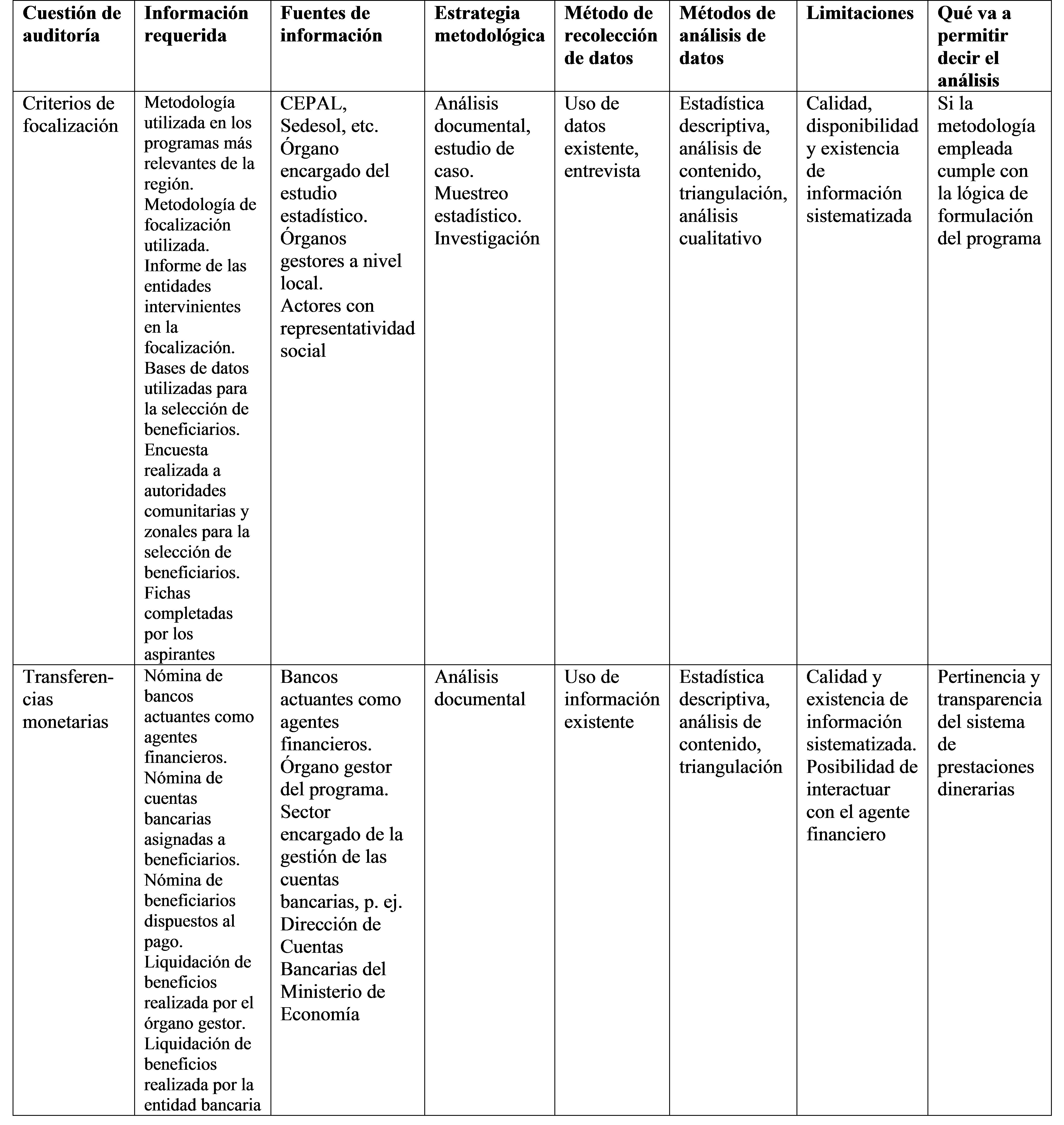 | Cuestión de auditoría | Información requerida | Fuentes de información | Estrategia metodológica | Método de recolección de datos | Métodos de análisis de datos | Limitaciones | Qué va a permitir decir el análisis |
|---|---|---|---|---|---|---|---|
| Criterios de focalización | Metodología utilizada en los programas más relevantes de la región. Metodología de focalización utilizada. Informe de las entidades intervinientes en la focalización. Bases de datos utilizadas para la selección de beneficiarios. Encuesta realizada a autoridades comunitarias y zonales para la selección de beneficiarios. Fichas completadas por los aspirantes | CEPAL, Sedesol, etc. Órgano encargado del estudio estadístico. Órganos gestores a nivel local. Actores con representatividad social | Análisis documental, estudio de caso. Muestreo estadístico. Investigación | Uso de datos existente, entrevista | Estadística descriptiva, análisis de contenido, triangulación, análisis cualitativo | Calidad, disponibilidad y existencia de información sistematizada | Si la metodología empleada cumple con la lógica de formulación del programa |
| Transferencias monetarias | Nómina de bancos actuantes como agentes financieros. Nómina de cuentas bancarias asignadas a beneficiarios. Nómina de beneficiarios dispuestos al pago. Liquidación de beneficios realizada por el órgano gestor. Liquidación de beneficios realizada por la entidad bancaria | Bancos actuantes como agentes financieros. Órgano gestor del programa. Sector encargado de la gestión de las cuentas bancarias, p. ej. Dirección de Cuentas Bancarias del Ministerio de Economía | Análisis documental | Uso de información existente | Estadística descriptiva, análisis de contenido, triangulación | Calidad y existencia de información sistematizada. Posibilidad de interactuar con el agente financiero | Pertinencia y transparencia del sistema de prestaciones dinerarias |